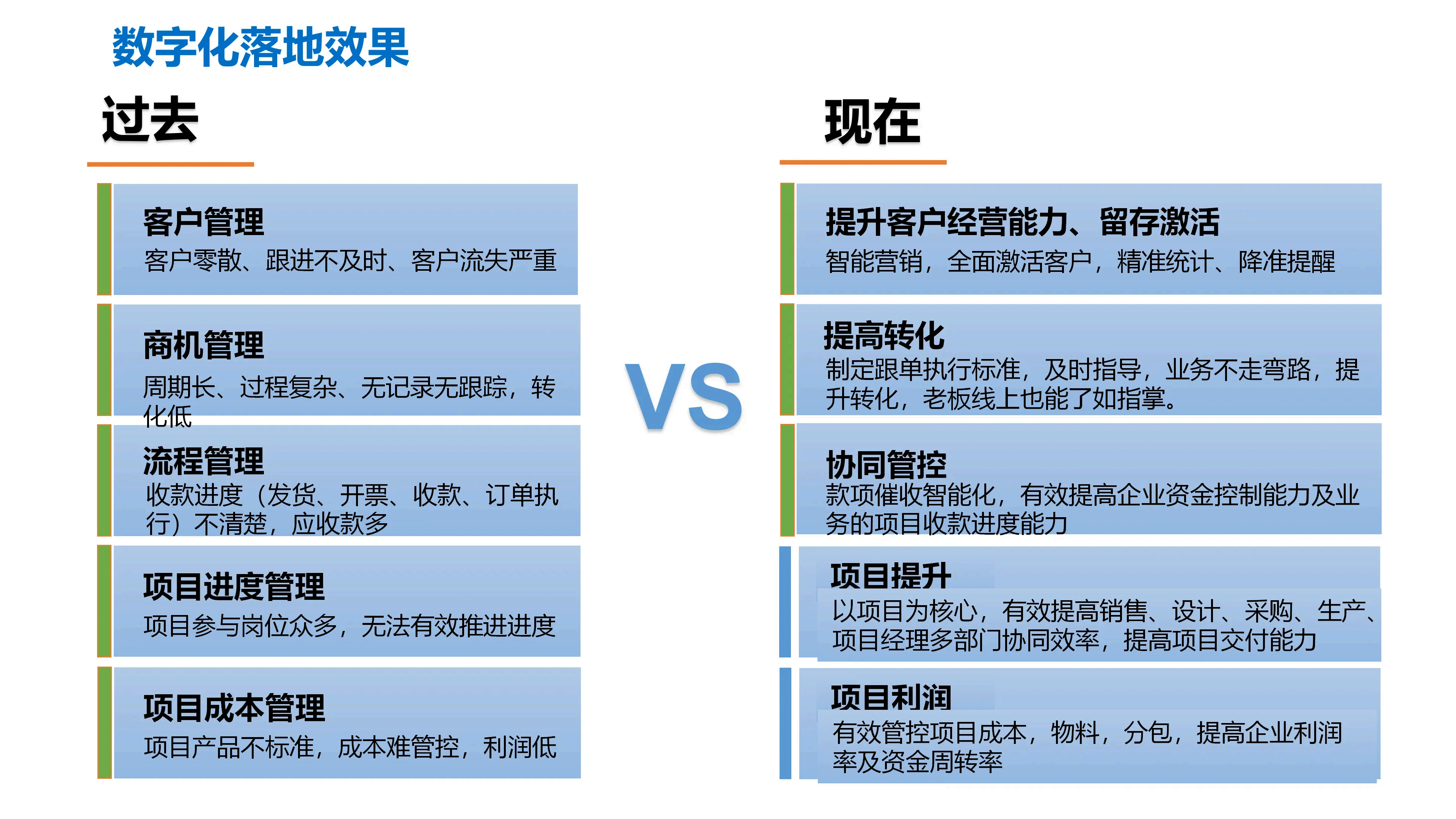 数字化落地效果

过去

客户管理
客户零散、跟进不及时、客户流失严重

商机管理
周期长、过程复杂、无记录无跟踪，转化低

流程管理
收款进度（发货、开票、收款、订单执行）不清楚，应收款多

项目进度管理
项目参与岗位众多，无法有效推进进度

项目成本管理
项目产品不标准，成本难管控，利润低

VS

现在

提升客户经营能力、留存激活
智能营销，全面激活客户，精准统计、降准提醒

提高转化
制定跟单执行标准，及时指导，业务不走弯路，提升转化，老板线上也能了如指掌。

协同管控
款项催收智能化，有效提高企业资金控制能力及业务的项目收款进度能力

项目提升
以项目为核心，有效提高销售、设计、采购、生产、项目经理多部门协同效率，提高项目交付能力

项目利润
有效管控项目成本，物料，分包，提高企业利润率及资金周转率